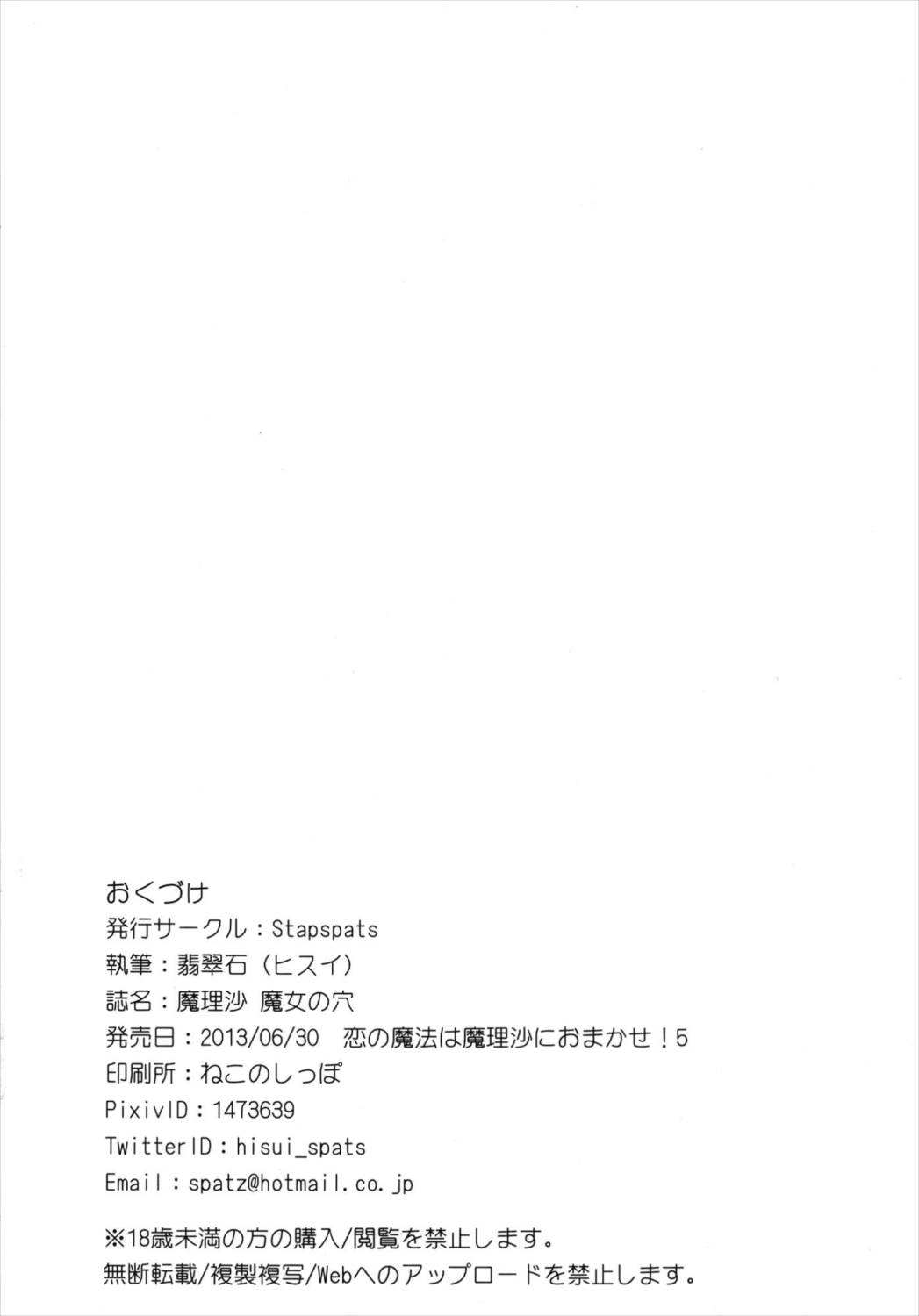 おくづけ

発行サークル：Stapspats
執筆：翡翠石（ヒスイ）
誌名：魔理沙 魔女の穴
発売日：2013/06/30 恋の魔法は魔理沙におまかせ！5
印刷所：ねこのしっぽ
PixivID：1473639
TwitterID：hisui_spats
Email：spatz@hotmail.co.jp

※18歳未満の方の購入/閲覧を禁止します。
無断転載/複製複写/Webへのアップロードを禁止します。